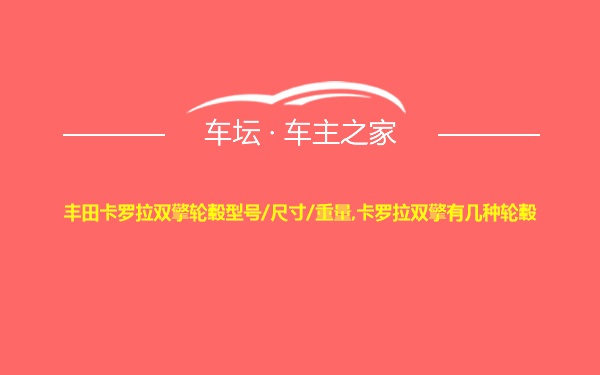 车坛 · 车主之家

丰田卡罗拉双擎轮毂型号/尺寸/重量,卡罗拉双擎有几种轮毂